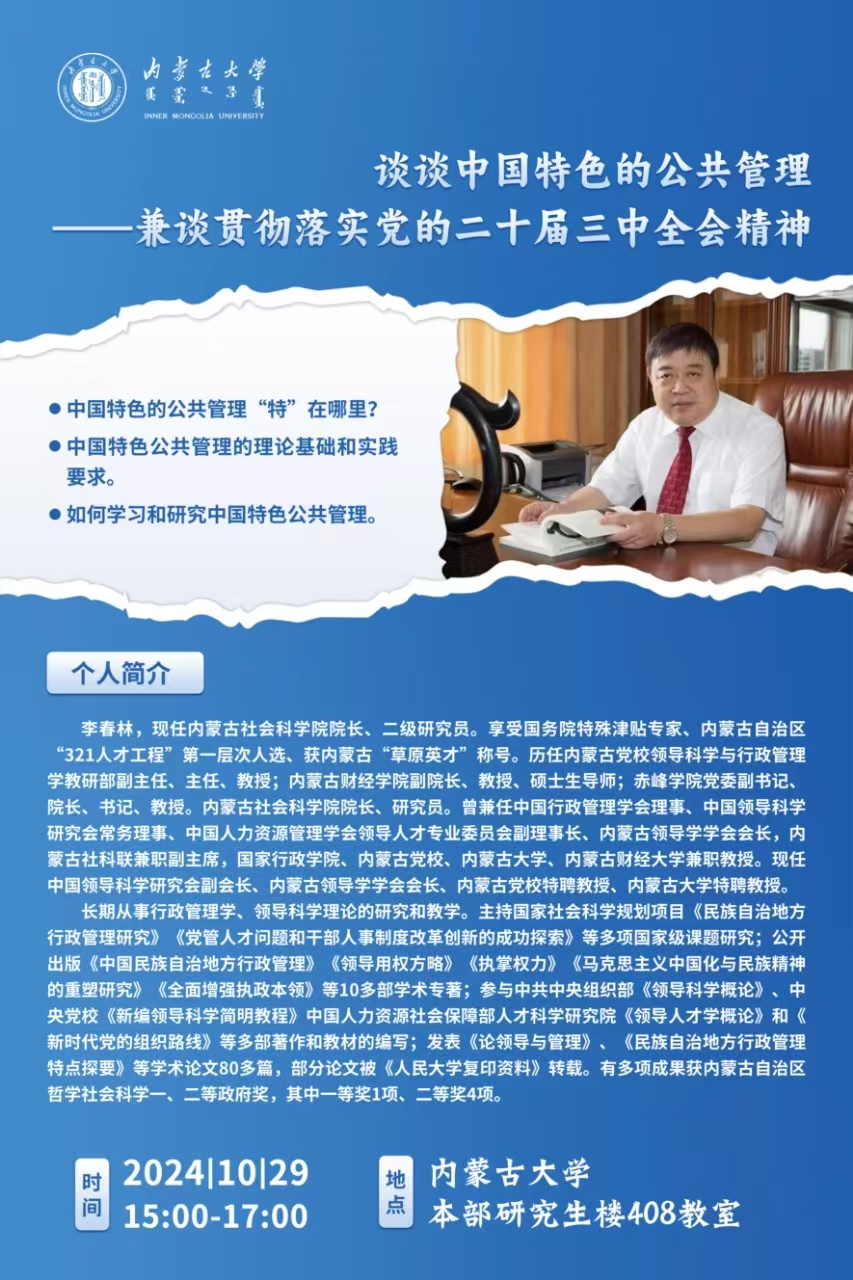 内蒙古大学
INNER MONGOLIA UNIVERSITY

谈谈中国特色的公共管理
——兼谈贯彻落实党的二十届三中全会精神

● 中国特色的公共管理“特”在哪里？
● 中国特色公共管理的理论基础和实践要求。
● 如何学习和研究中国特色公共管理。

个人简介

李春林，现任内蒙古社会科学院院长、二级研究员。享受国务院特殊津贴专家、内蒙古自治区“321人才工程”第一层次人选、获内蒙古“草原英才”称号。历任内蒙古党校领导科学与行政管理学教研部副主任、主任、教授；内蒙古财经学院副院长、教授、硕士生导师；赤峰学院党委副书记、院长、书记、教授。内蒙古社会科学院院长、研究员。曾兼任中国行政管理学会理事、中国领导科学研究会常务理事、中国人力资源管理学会领导人才专业委员会副理事长、内蒙古领导学学会会长，内蒙古社科联兼职副主席，国家行政学院、内蒙古党校、内蒙古大学、内蒙古财经大学兼职教授。现任中国领导科学研究会副会长、内蒙古领导学学会会长、内蒙古党校特聘教授、内蒙古大学特聘教授。

长期从事行政管理学、领导科学理论的研究和教学。主持国家社会科学规划项目《民族自治地方行政管理研究》《党管人才问题和干部人事制度改革创新的成功探索》等多项国家级课题研究；公开出版《中国民族自治地方行政管理》《领导用权方略》《执掌权力》《马克思主义中国化与民族精神的重塑研究》《全面增强执政本领》等10多部学术专著；参与中共中央组织部《领导科学概论》、中央党校《新编领导科学简明教程》中国人力资源社会保障部人才科学研究院《领导人才学概论》和《新时代党的组织路线》等多部著作和教材的编写；发表《论领导与管理》、《民族自治地方行政管理特点探要》等学术论文80多篇，部分论文被《人民大学复印资料》转载。有多项成果获内蒙古自治区哲学社会科学一、二等政府奖，其中一等奖1项、二等奖4项。

时间 2024|10|29
15:00-17:00

地点 内蒙古大学
本部研究生楼408教室